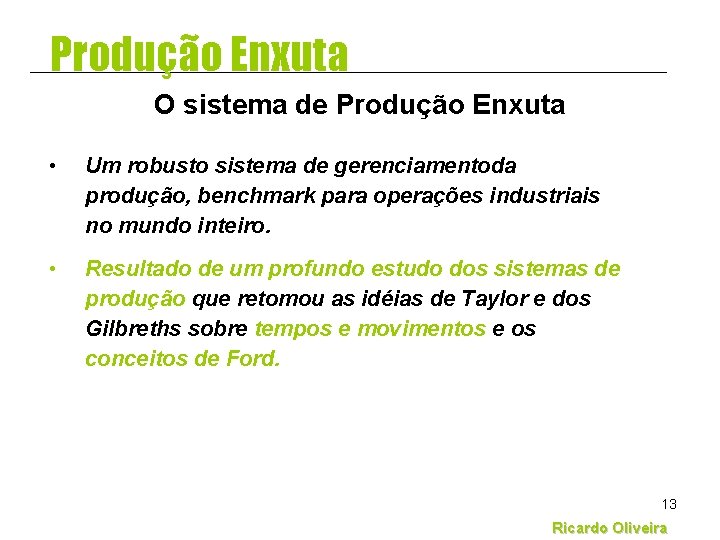 Produção Enxuta

O sistema de Produção Enxuta

• Um robusto sistema de gerenciamentoda produção, benchmark para operações industriais no mundo inteiro.

• Resultado de um profundo estudo dos sistemas de produção que retomou as idéias de Taylor e dos Gilbreths sobre tempos e movimentos e os conceitos de Ford.

13

Ricardo Oliveira